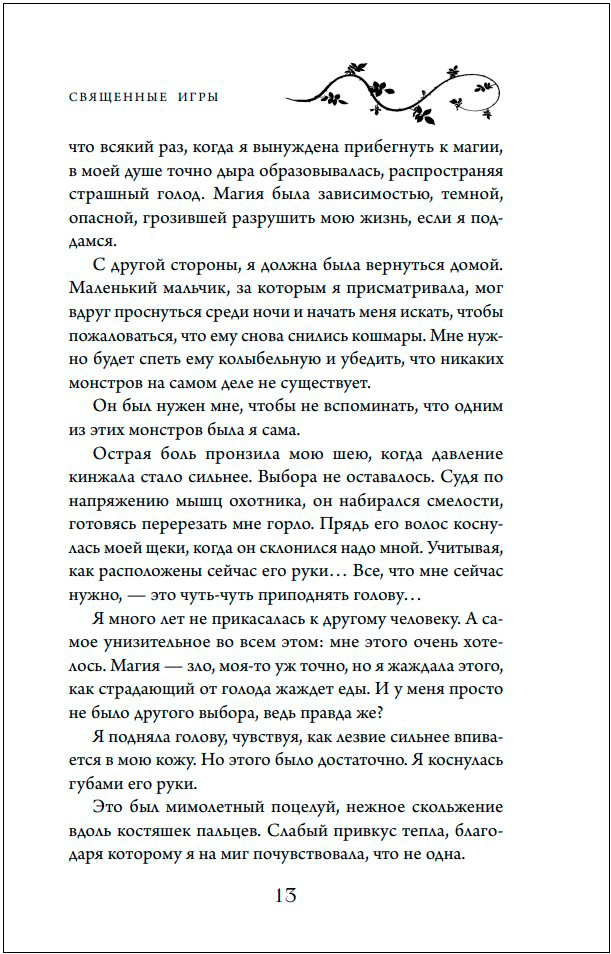 СВЯЩЕННЫЕ ИГРЫ

что всякий раз, когда я вынуждена прибегнуть к магии, в моей душе точно дыра образовывалась, распространяя страшный голод. Магия была зависимостью, темной, опасной, грозившей разрушить мою жизнь, если я поддамся.

С другой стороны, я должна была вернуться домой. Маленький мальчик, за которым я присматривала, мог вдруг проснуться среди ночи и начать меня искать, чтобы пожаловаться, что ему снова снились кошмары. Мне нужно будет спеть ему колыбельную и убедить, что никаких монстров на самом деле не существует.

Он был нужен мне, чтобы не вспоминать, что одним из этих монстров была я сама.

Острая боль пронзила мою шею, когда давление кинжала стало сильнее. Выбора не оставалось. Судя по напряжению мышц охотника, он набирался смелости, готовясь перерезать мне горло. Прядь его волос коснулась моей щеки, когда он склонился надо мной. Учитывая, как расположены сейчас его руки… Все, что мне сейчас нужно, — это чуть-чуть приподнять голову…

Я много лет не прикасалась к другому человеку. А самое унизительное во всем этом: мне этого очень хотелось. Магия — зло, моя-то уж точно, но я жаждала этого, как страдающий от голода жаждет еды. И у меня просто не было другого выбора, ведь правда же?

Я подняла голову, чувствуя, как лезвие сильнее впивается в мою кожу. Но этого было достаточно. Я коснулась губами его руки.

Это был мимолетный поцелуй, нежное скольжение вдоль костяшек пальцев. Слабый привкус тепла, благодаря которому я на миг почувствовала, что не одна.

13